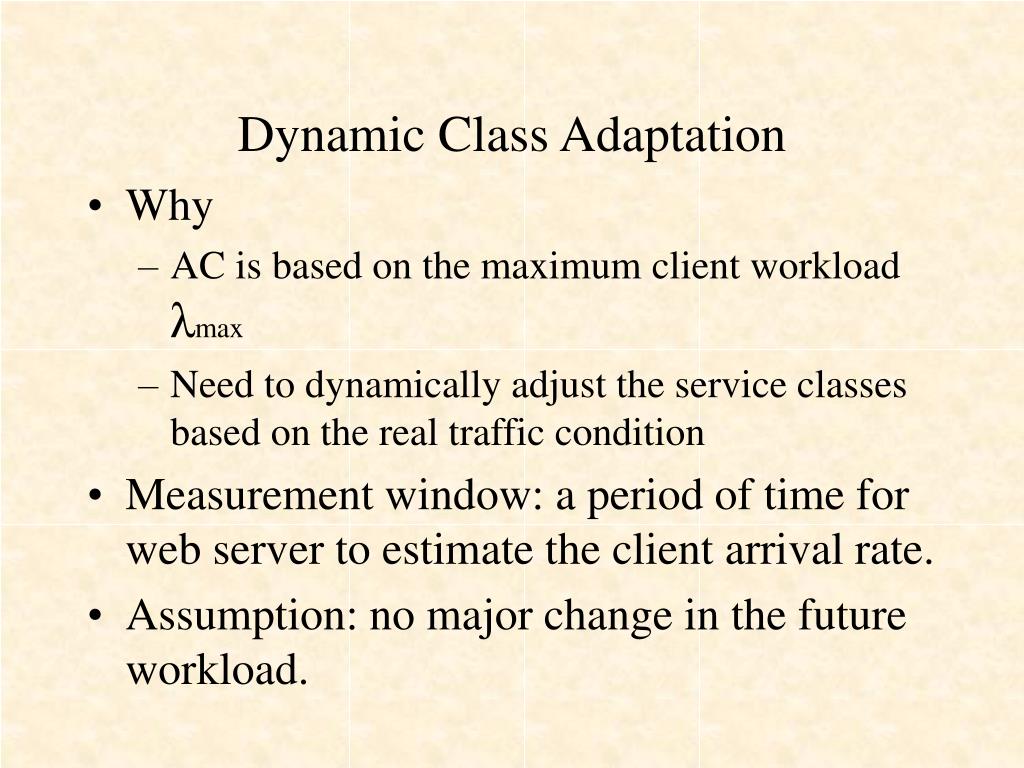 Dynamic Class Adaptation

• Why
– AC is based on the maximum client workload $\lambda_{max}$
– Need to dynamically adjust the service classes based on the real traffic condition
• Measurement window: a period of time for web server to estimate the client arrival rate.
• Assumption: no major change in the future workload.